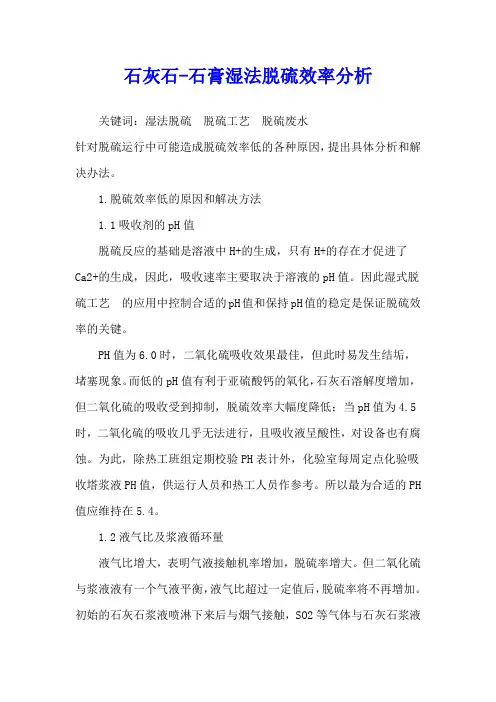 石灰石-石膏湿法脱硫效率分析

关键词：湿法脱硫　脱硫工艺　脱硫废水

针对脱硫运行中可能造成脱硫效率低的各种原因，提出具体分析和解决办法。

1.脱硫效率低的原因和解决方法

1.1吸收剂的pH值

脱硫反应的基础是溶液中H+的生成，只有H+的存在才促进了Ca2+的生成，因此，吸收速率主要取决于溶液的pH值。因此湿式脱硫工艺　的应用中控制合适的pH值和保持pH值的稳定是保证脱硫效率的关键。

PH值为6.0时，二氧化硫吸收效果最佳，但此时易发生结垢，堵塞现象。而低的pH值有利于亚硫酸钙的氧化，石灰石溶解度增加，但二氧化硫的吸收受到抑制，脱硫效率大幅度降低；当pH值为4.5时，二氧化硫的吸收几乎无法进行，且吸收液呈酸性，对设备也有腐蚀。为此，除热工班组定期校验PH表计外，化验室每周定点化验吸收塔浆液PH值，供运行人员和热工人员作参考。所以最为合适的PH值应维持在5.4。

1.2液气比及浆液循环量

液气比增大，表明气液接触机率增加，脱硫率增大。但二氧化硫与浆液液有一个气液平衡，液气比超过一定值后，脱硫率将不再增加。初始的石灰石浆液喷淋下来后与烟气接触，SO2等气体与石灰石浆液